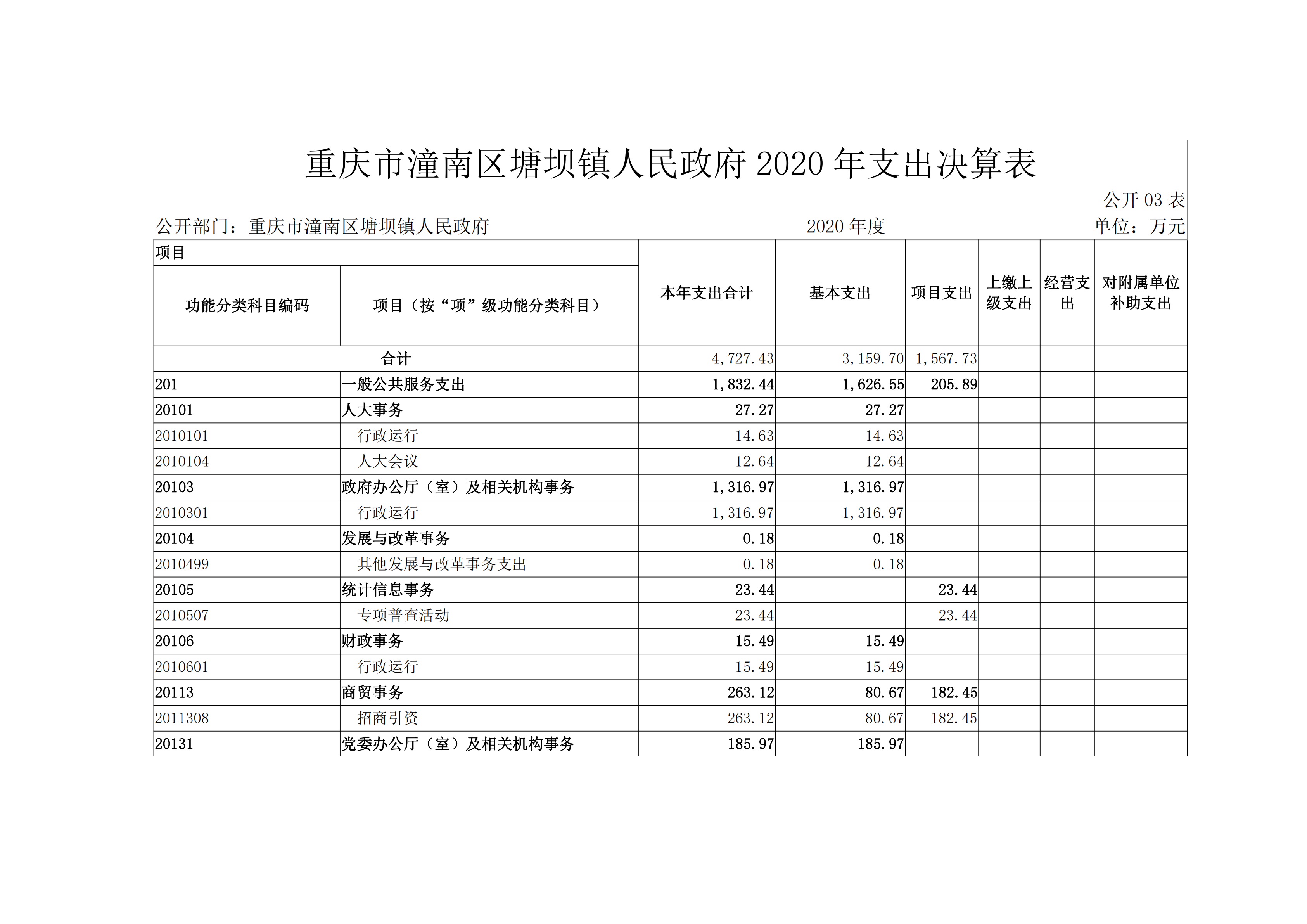 重庆市潼南区塘坝镇人民政府 2020 年支出决算表

公开 03 表

公开部门：重庆市潼南区塘坝镇人民政府

2020 年度

单位：万元

| 项目 | | 本年支出合计 | 基本支出 | 项目支出 | 上缴上级支出 | 经营支出 | 对附属单位补助支出 |
|---|---|---|---|---|---|---|---|
| 功能分类科目编码 | 项目（按“项”级功能分类科目） | | | | | | |
| 合计 | | 4,727.43 | 3,159.70 | 1,567.73 | | | |
| 201 | 一般公共服务支出 | 1,832.44 | 1,626.55 | 205.89 | | | |
| 20101 | 人大事务 | 27.27 | 27.27 | | | | |
| 2010101 | 行政运行 | 14.63 | 14.63 | | | | |
| 2010104 | 人大会议 | 12.64 | 12.64 | | | | |
| 20103 | 政府办公厅（室）及相关机构事务 | 1,316.97 | 1,316.97 | | | | |
| 2010301 | 行政运行 | 1,316.97 | 1,316.97 | | | | |
| 20104 | 发展与改革事务 | 0.18 | 0.18 | | | | |
| 2010499 | 其他发展与改革事务支出 | 0.18 | 0.18 | | | | |
| 20105 | 统计信息事务 | 23.44 | | 23.44 | | | |
| 2010507 | 专项普查活动 | 23.44 | | 23.44 | | | |
| 20106 | 财政事务 | 15.49 | 15.49 | | | | |
| 2010601 | 行政运行 | 15.49 | 15.49 | | | | |
| 20113 | 商贸事务 | 263.12 | 80.67 | 182.45 | | | |
| 2011308 | 招商引资 | 263.12 | 80.67 | 182.45 | | | |
| 20131 | 党委办公厅（室）及相关机构事务 | 185.97 | 185.97 | | | | |